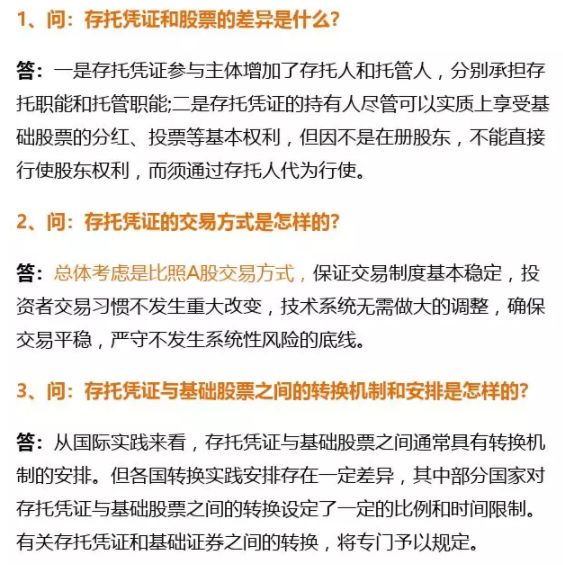 1、问：存托凭证和股票的差异是什么?

答：一是存托凭证参与主体增加了存托人和托管人，分别承担存托职能和托管职能;二是存托凭证的持有人尽管可以实质上享受基础股票的分红、投票等基本权利，但因不是在册股东，不能直接行使股东权利，而须通过存托人代为行使。

2、问：存托凭证的交易方式是怎样的?

答：总体考虑是比照A股交易方式，保证交易制度基本稳定，投资者交易习惯不发生重大改变，技术系统无需做大的调整，确保交易平稳，严守不发生系统性风险的底线。

3、问：存托凭证与基础股票之间的转换机制和安排是怎样的?

答：从国际实践来看，存托凭证与基础股票之间通常具有转换机制的安排。但各国转换实践安排存在一定差异，其中部分国家对存托凭证与基础股票之间的转换设定了一定的比例和时间限制。有关存托凭证和基础证券之间的转换，将专门予以规定。